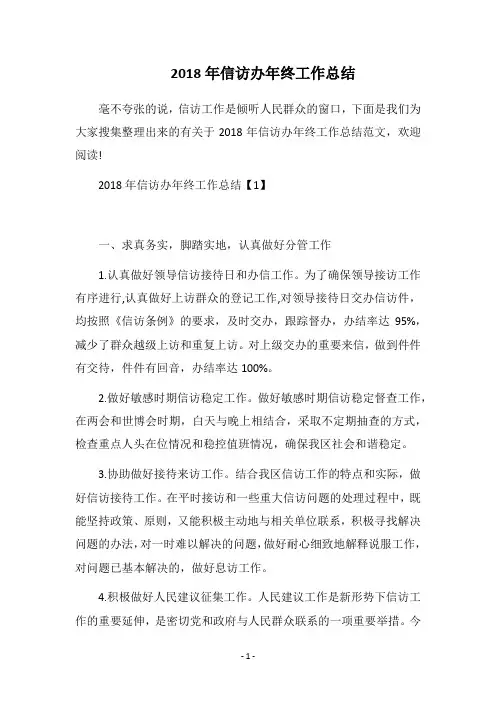 2018 年信访办年终工作总结

毫不夸张的说，信访工作是倾听人民群众的窗口，下面是我们为大家搜集整理出来的有关于 2018 年信访办年终工作总结范文，欢迎阅读!

2018 年信访办年终工作总结【1】

一、求真务实，脚踏实地，认真做好分管工作

1.认真做好领导信访接待日和办信工作。为了确保领导接访工作有序进行,认真做好上访群众的登记工作,对领导接待日交办信访件，均按照《信访条例》的要求，及时交办，跟踪督办，办结率达 95%，减少了群众越级上访和重复上访。对上级交办的重要来信，做到件件有交待，件件有回音，办结率达 100%。

2.做好敏感时期信访稳定工作。做好敏感时期信访稳定督查工作，在两会和世博会时期，白天与晚上相结合，采取不定期抽查的方式，检查重点人头在位情况和稳控值班情况，确保我区社会和谐稳定。

3.协助做好接待来访工作。结合我区信访工作的特点和实际，做好信访接待工作。在平时接访和一些重大信访问题的处理过程中，既能坚持政策、原则，又能积极主动地与相关单位联系，积极寻找解决问题的办法，对一时难以解决的问题，做好耐心细致地解释说服工作，对问题已基本解决的，做好息访工作。

4.积极做好人民建议征集工作。人民建议工作是新形势下信访工作的重要延伸，是密切党和政府与人民群众联系的一项重要举措。今

- 1 -